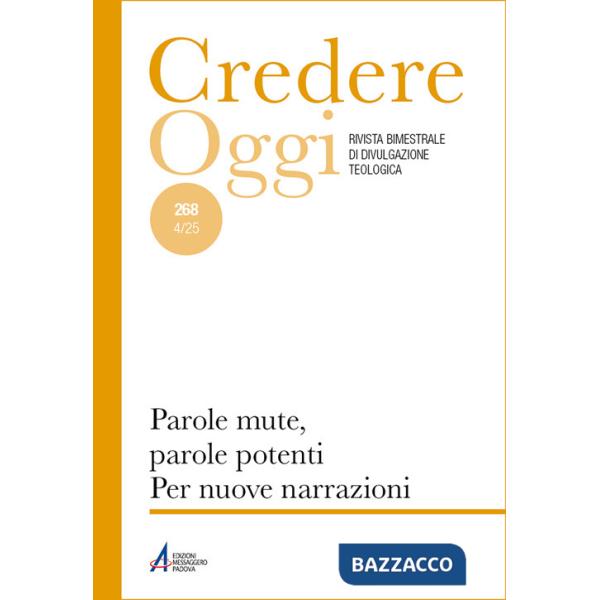 Credere
Oggi

RIVISTA BIMESTRALE
DI DIVULGAZIONE
TEOLOGICA

268
4/25

Parole mute,
parole potenti
Per nuove narrazioni

EDIZIONI
MESSAGGERO
PADOVA

BAZZACCO